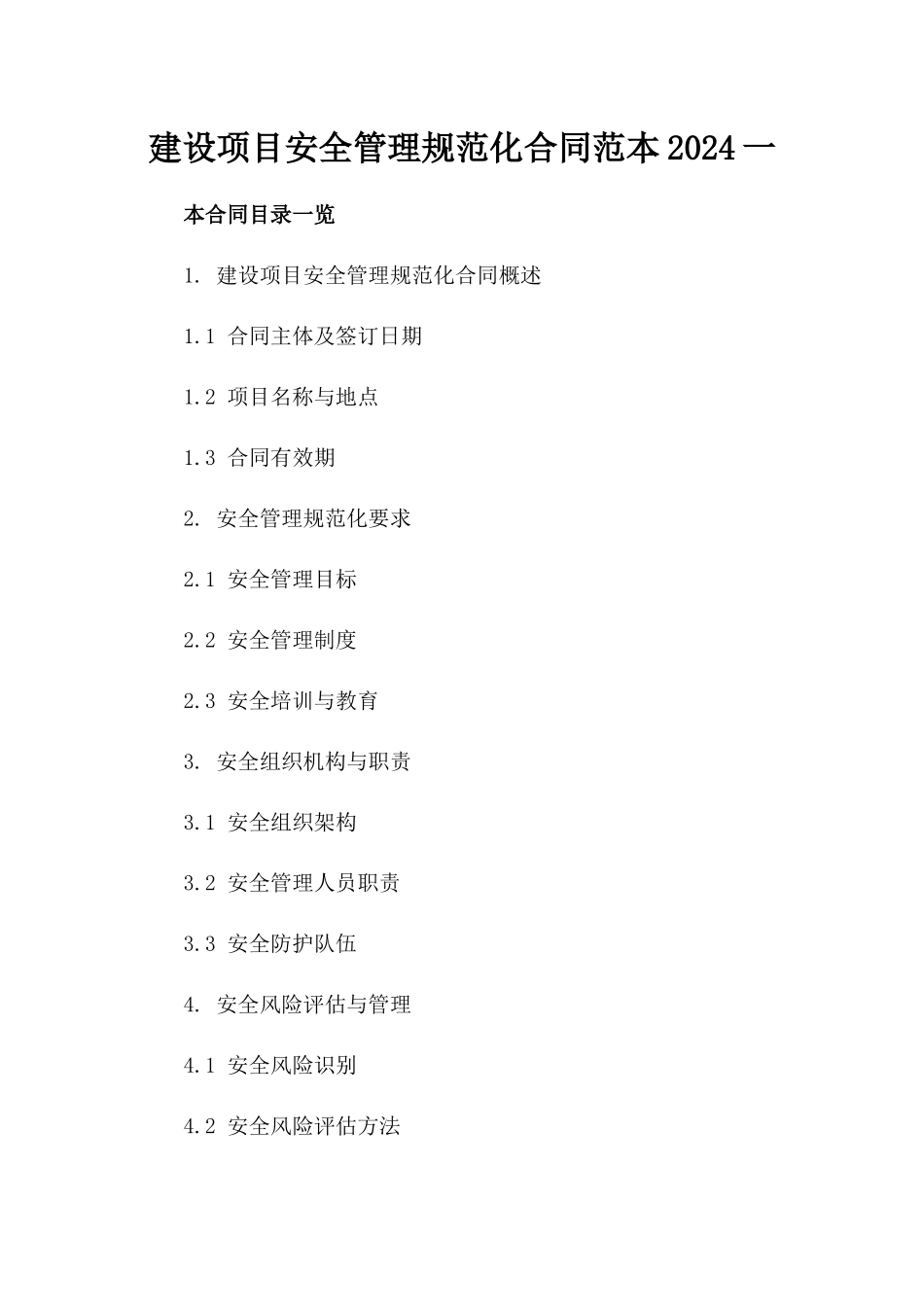 建设项目安全管理规范化合同范本2024一

本合同目录一览

1. 建设项目安全管理规范化合同概述

1.1 合同主体及签订日期

1.2 项目名称与地点

1.3 合同有效期

2. 安全管理规范化要求

2.1 安全管理目标

2.2 安全管理制度

2.3 安全培训与教育

3. 安全组织机构与职责

3.1 安全组织架构

3.2 安全管理人员职责

3.3 安全防护队伍

4. 安全风险评估与管理

4.1 安全风险识别

4.2 安全风险评估方法